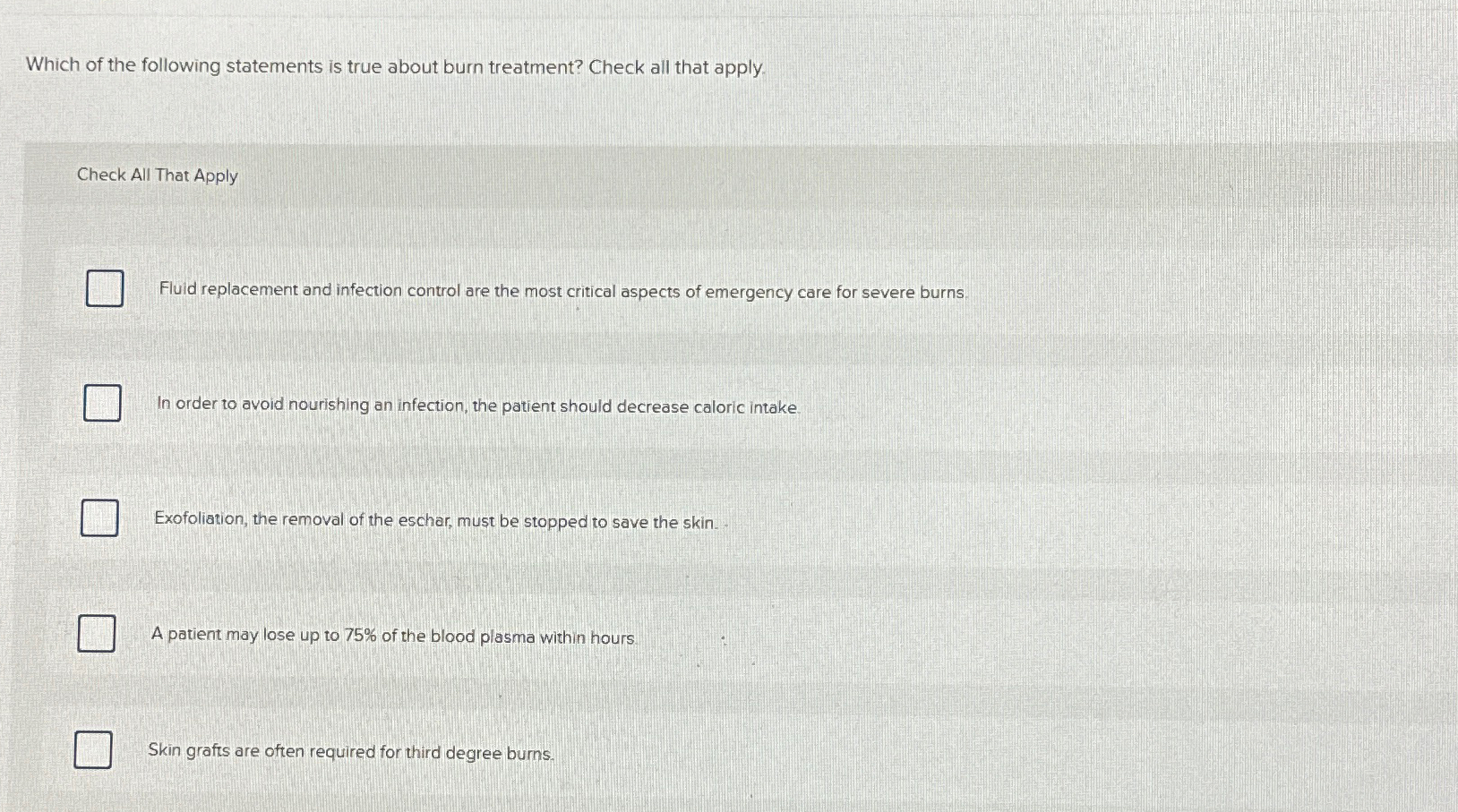 Which of the following statements is true about burn treatment? Check all that apply.

Check All That Apply

☐ Fluid replacement and infection control are the most critical aspects of emergency care for severe burns.

☐ In order to avoid nourishing an infection, the patient should decrease caloric intake.

☐ Exofoliation, the removal of the eschar, must be stopped to save the skin.

☐ A patient may lose up to 75% of the blood plasma within hours.

☐ Skin grafts are often required for third degree burns.